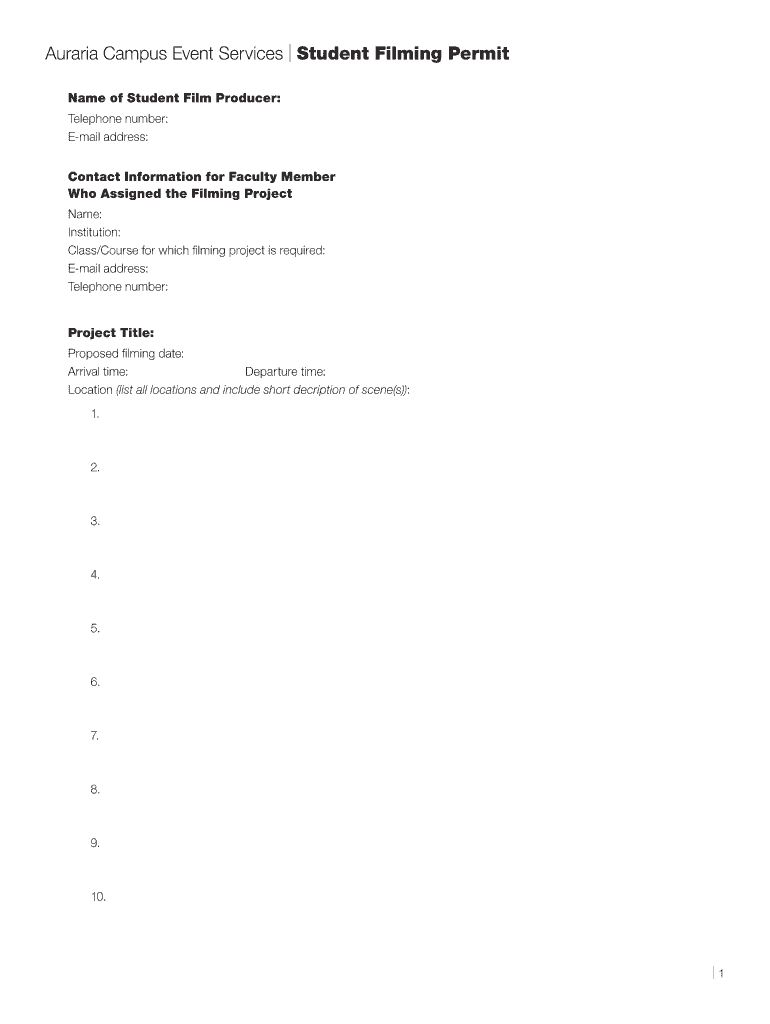 Auraria Campus Event Services | Student Filming Permit

Name of Student Film Producer:
Telephone number:
E-mail address:

Contact Information for Faculty Member
Who Assigned the Filming Project
Name:
Institution:
Class/Course for which filming project is required:
E-mail address:
Telephone number:

Project Title:
Proposed filming date:
Arrival time: Departure time:
Location (list all locations and include short decription of scene(s)):

1.

2.

3.

4.

5.

6.

7.

8.

9.

10.

1